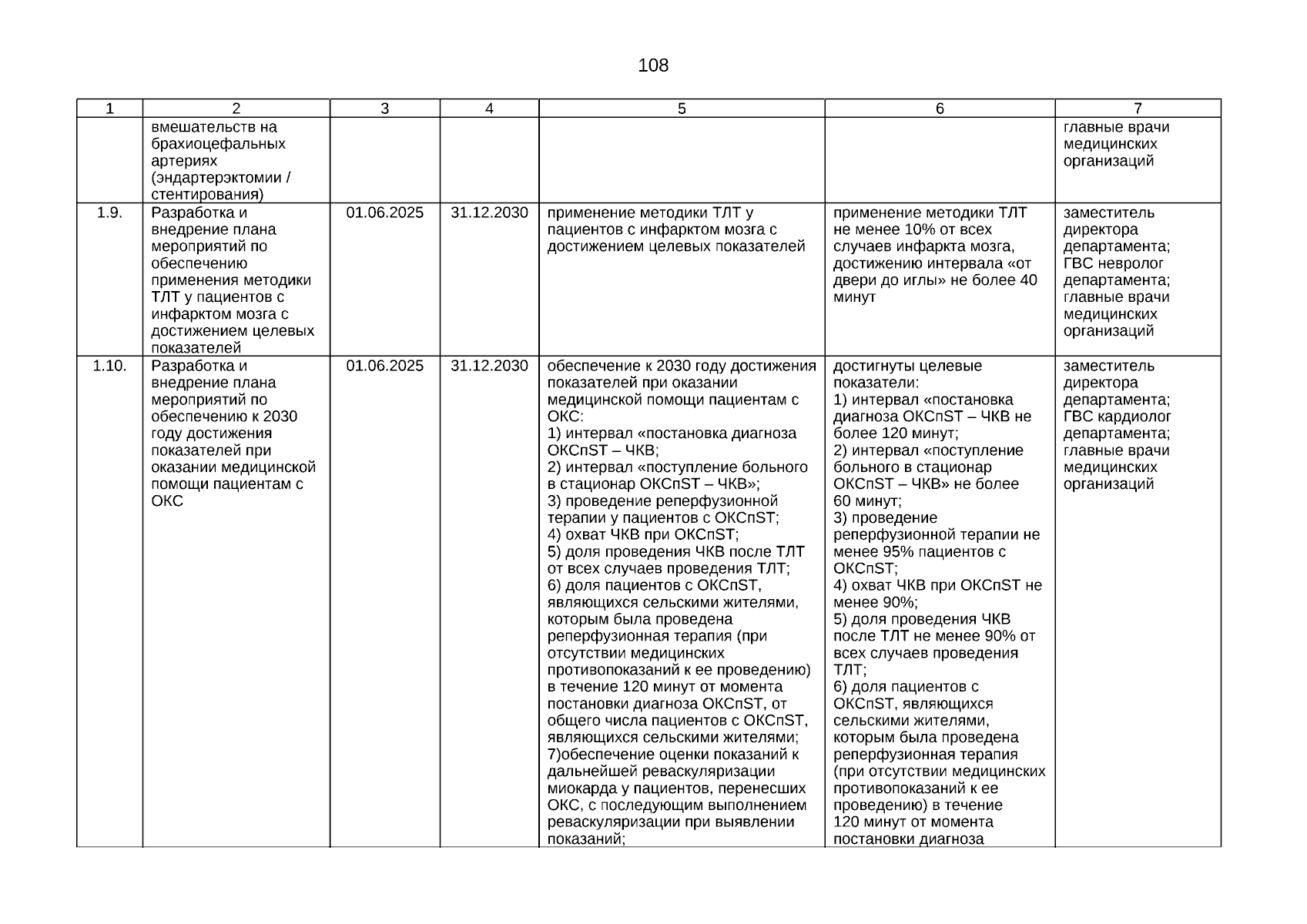 108

| 1 | 2 | 3 | 4 | 5 | 6 | 7 |
|---|---|---|---|---|---|---|
| | вмешательств на брахиоцефальных артериях (эндартерэктомии / стентирования) | | | | | главные врачи медицинских организаций |
| 1.9. | Разработка и внедрение плана мероприятий по обеспечению применения методики ТЛТ у пациентов с инфарктом мозга с достижением целевых показателей | 01.06.2025 | 31.12.2030 | применение методики ТЛТ у пациентов с инфарктом мозга с достижением целевых показателей | применение методики ТЛТ не менее 10% от всех случаев инфаркта мозга, достижению интервала «от двери до иглы» не более 40 минут | заместитель директора департамента; ГВС невролог департамента; главные врачи медицинских организаций |
| 1.10. | Разработка и внедрение плана мероприятий по обеспечению к 2030 году достижения показателей при оказании медицинской помощи пациентам с ОКС | 01.06.2025 | 31.12.2030 | обеспечение к 2030 году достижения показателей при оказании медицинской помощи пациентам с ОКС: 1) интервал «постановка диагноза ОКСпST – ЧКВ; 2) интервал «поступление больного в стационар ОКСпST – ЧКВ»; 3) проведение реперфузионной терапии у пациентов с ОКСпST; 4) охват ЧКВ при ОКСпST; 5) доля проведения ЧКВ после ТЛТ от всех случаев проведения ТЛТ; 6) доля пациентов с ОКСпST, являющихся сельскими жителями, которым была проведена реперфузионная терапия (при отсутствии медицинских противопоказаний к ее проведению) в течение 120 минут от момента постановки диагноза ОКСпST, от общего числа пациентов с ОКСпST, являющихся сельскими жителями; 7)обеспечение оценки показаний к дальнейшей реваскуляризации миокарда у пациентов, перенесших ОКС, с последующим выполнением реваскуляризации при выявлении показаний; | достигнуты целевые показатели: 1) интервал «постановка диагноза ОКСпST – ЧКВ не более 120 минут; 2) интервал «поступление больного в стационар ОКСпST – ЧКВ» не более 60 минут; 3) проведение реперфузионной терапии не менее 95% пациентов с ОКСпST; 4) охват ЧКВ при ОКСпST не менее 90%; 5) доля проведения ЧКВ после ТЛТ не менее 90% от всех случаев проведения ТЛТ; 6) доля пациентов с ОКСпST, являющихся сельскими жителями, которым была проведена реперфузионная терапия (при отсутствии медицинских противопоказаний к ее проведению) в течение 120 минут от момента постановки диагноза | заместитель директора департамента; ГВС кардиолог департамента; главные врачи медицинских организаций |